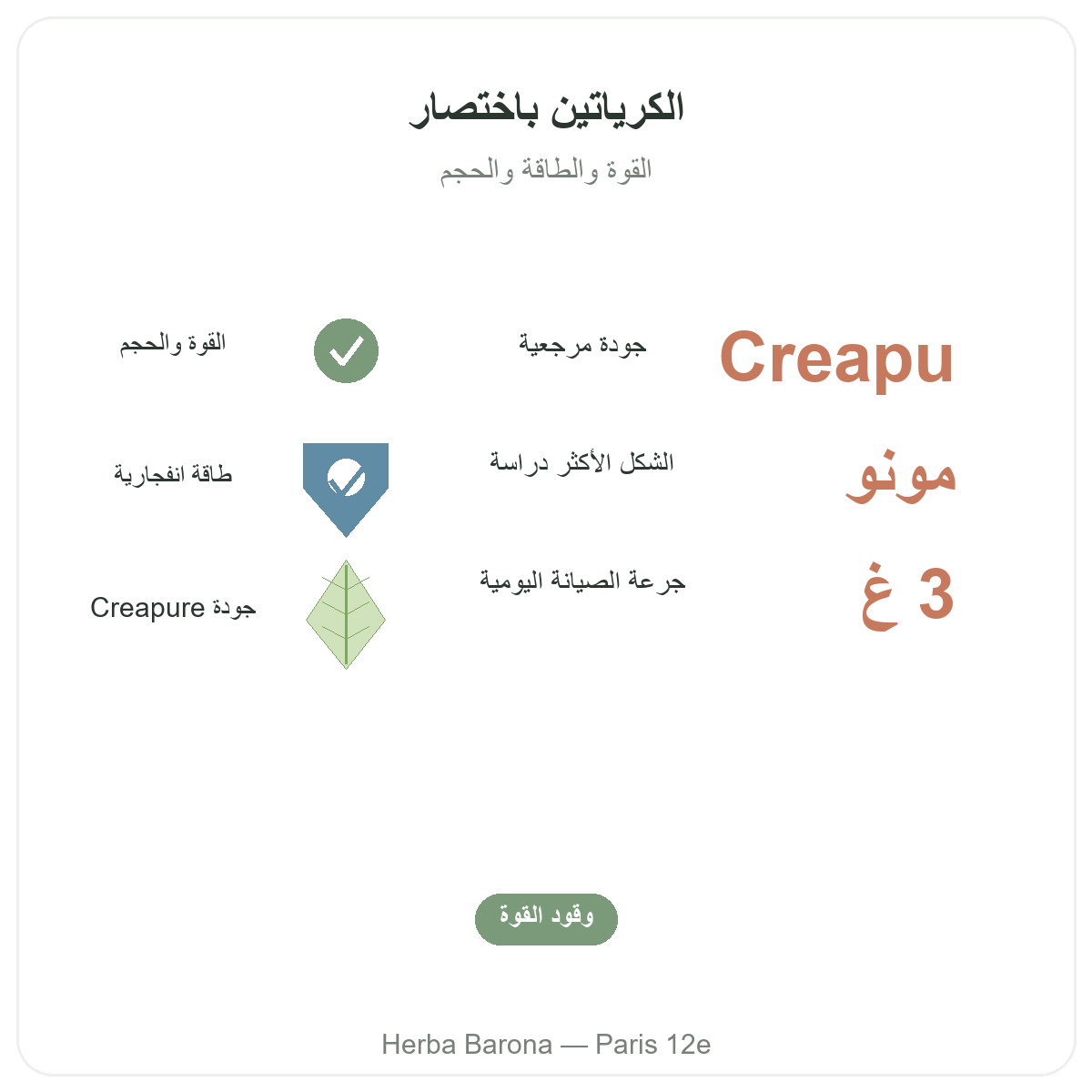 الكرياتين باختصار

القوة والطاقة والحجم

Creapu

جودة مرجعية

القوة والحجم

مونو

الشكل الأكثر دراسة

طاقة انفجارية

3 غ

جرعة الصيانة اليومية

جودة Creapure

وقود القوة

Herba Barona — Paris 12e